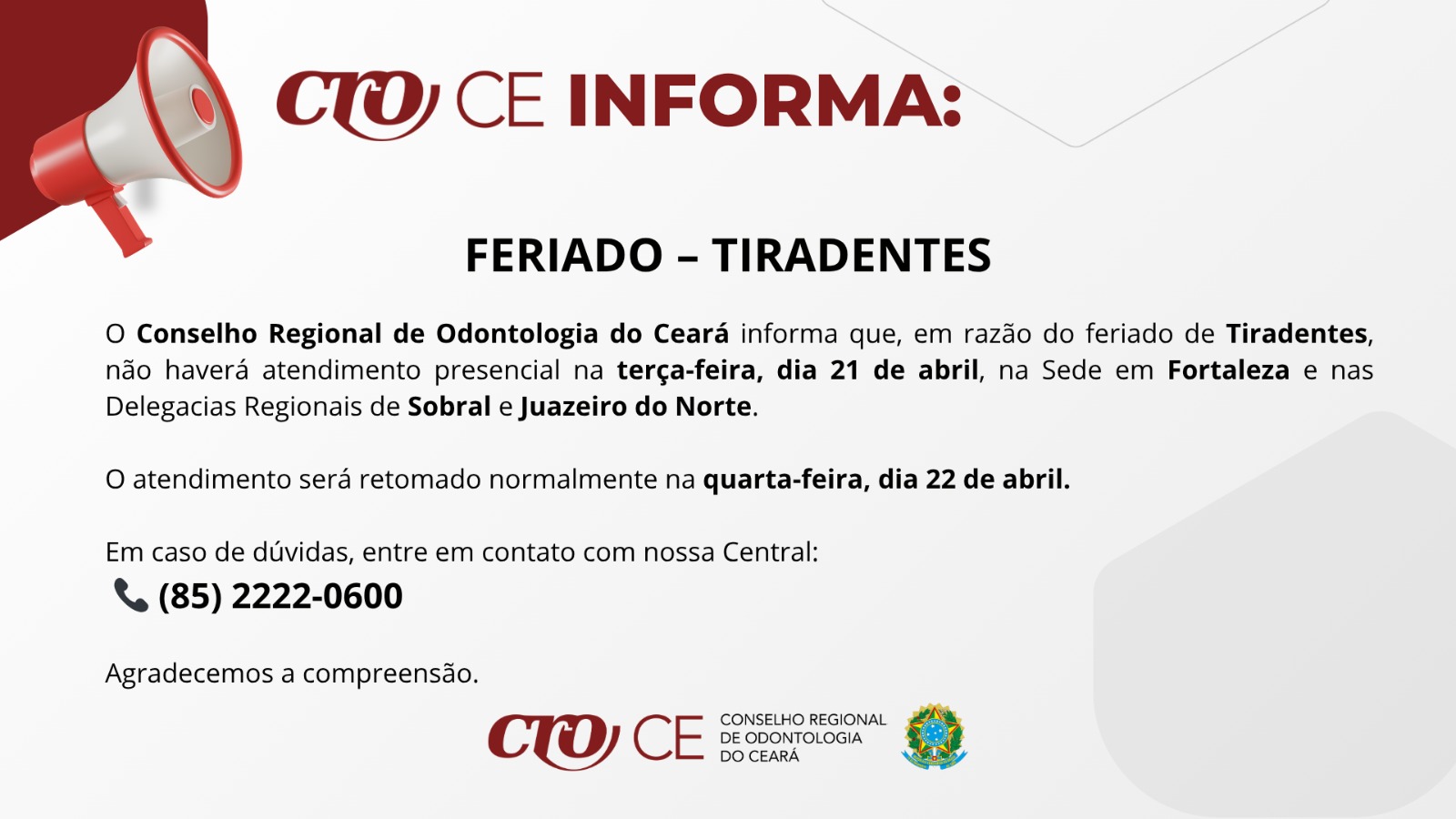 CRO CE INFORMA:

FERIADO – TIRADENTES

O Conselho Regional de Odontologia do Ceará informa que, em razão do feriado de Tiradentes, não haverá atendimento presencial na terça-feira, dia 21 de abril, na Sede em Fortaleza e nas Delegacias Regionais de Sobral e Juazeiro do Norte.

O atendimento será retomado normalmente na quarta-feira, dia 22 de abril.

Em caso de dúvidas, entre em contato com nossa Central:
(85) 2222-0600

Agradecemos a compreensão.

CRO CE CONSELHO REGIONAL DE ODONTOLOGIA DO CEARÁ